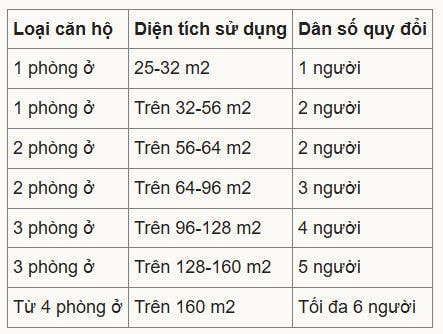 | Loại căn hộ | Diện tích sử dụng | Dân số quy đổi |
|---|---|---|
| 1 phòng ở | 25-32 m2 | 1 người |
| 1 phòng ở | Trên 32-56 m2 | 2 người |
| 2 phòng ở | Trên 56-64 m2 | 2 người |
| 2 phòng ở | Trên 64-96 m2 | 3 người |
| 3 phòng ở | Trên 96-128 m2 | 4 người |
| 3 phòng ở | Trên 128-160 m2 | 5 người |
| Từ 4 phòng ở | Trên 160 m2 | Tối đa 6 người |